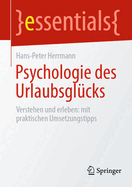 }essentials{

Hans-Peter Herrmann

Psychologie des Urlaubsglücks

Verstehen und erleben: mit praktischen Umsetzungstipps

Springer